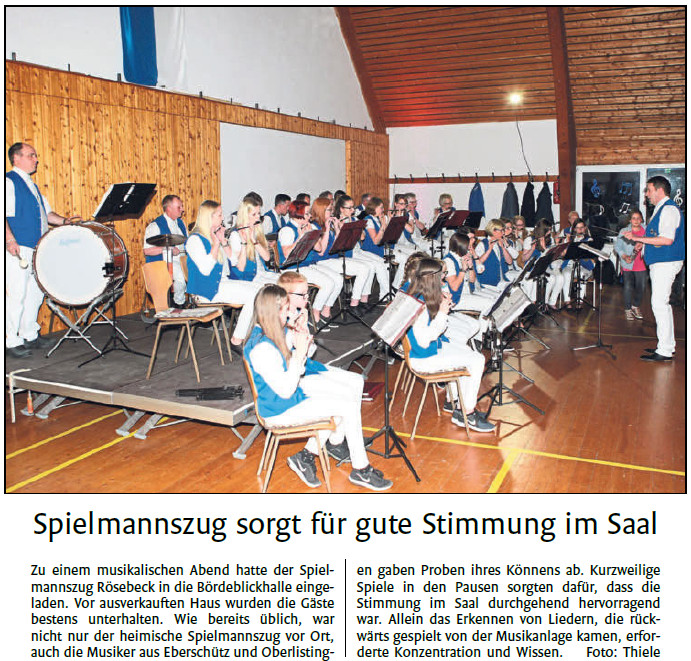 Spielmannszug sorgt für gute Stimmung im Saal

Zu einem musikalischen Abend hatte der Spielmannszug Rösebeck in die Bördeblickhalle eingeladen. Vor ausverkauften Haus wurden die Gäste bestens unterhalten. Wie bereits üblich, war nicht nur der heimische Spielmannszug vor Ort, auch die Musiker aus Eberschütz und Oberlistingen gaben Proben ihres Könnens ab. Kurzweilige Spiele in den Pausen sorgten dafür, dass die Stimmung im Saal durchgehend hervorragend war. Allein das Erkennen von Liedern, die rückwärts gespielt von der Musikanlage kamen, erforderte Konzentration und Wissen. Foto: Thiele